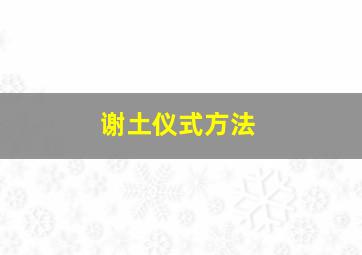 谢土仪式方法